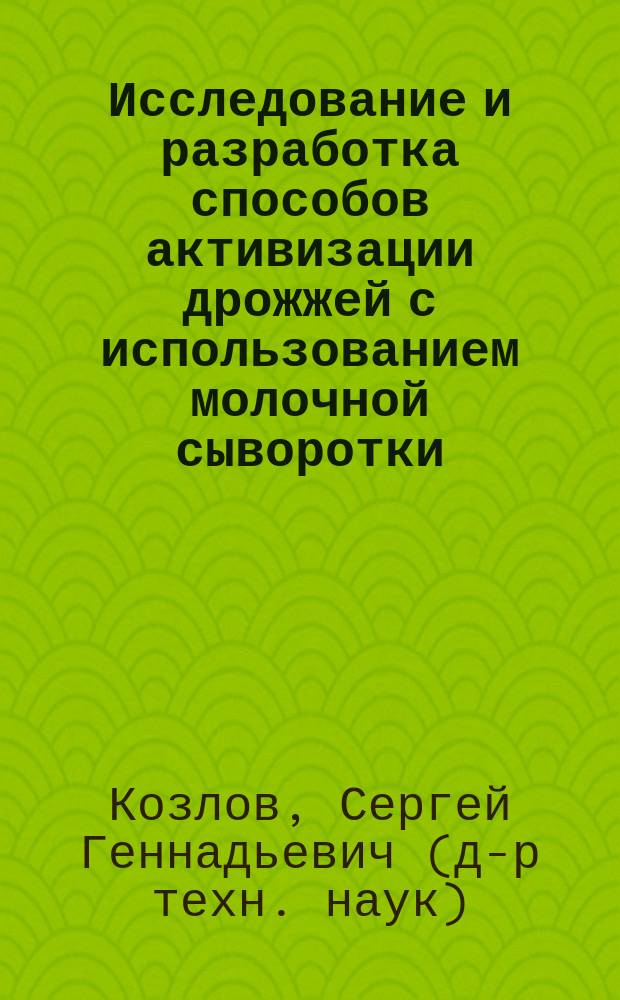 Исследование и разработка способов активизации дрожжей с использованием молочной сыворотки

Козлов, Сергей Геннадьевич (д-р техн. наук)